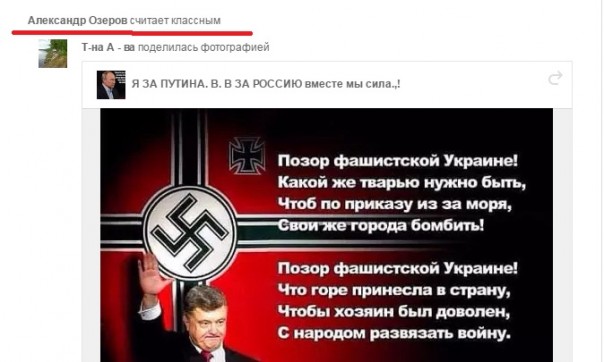 Александр Озеров считает классным

Т-на А - ва поделилась фотографией

Я ЗА ПУТИНА. В. В ЗА РОССИЮ вместе мы сила.,!

Позор фашистской Украине!
Какой же тварью нужно быть,
Чтоб по приказу из за моря,
Свои же города бомбить!

Позор фашистской Украине!
Что горе принесла в страну,
Чтобы хозяин был доволен,
С народом развязать войну.